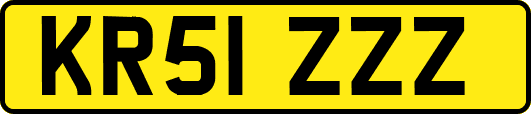 KR51 ZZZ